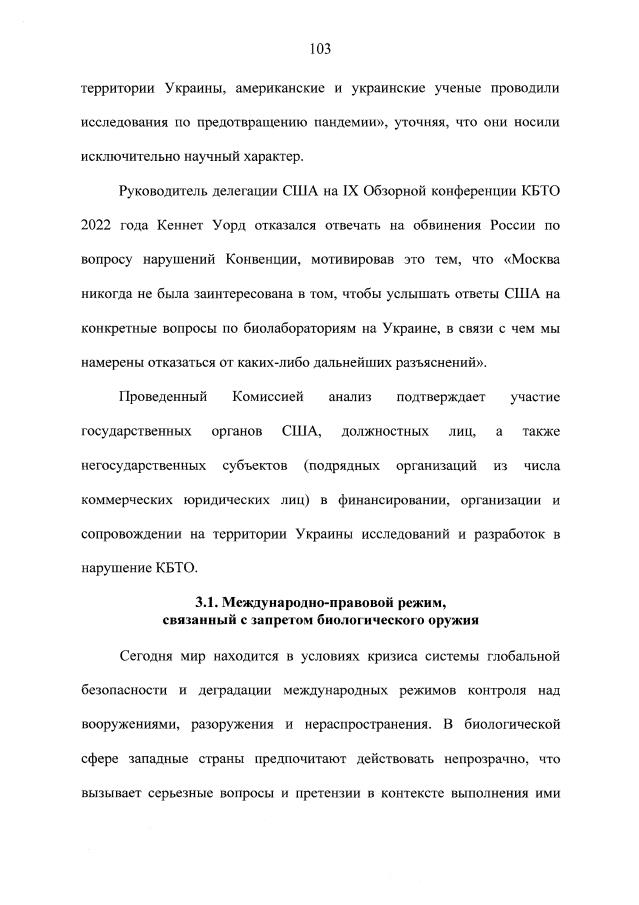 103

территории Украины, американские и украинские ученые проводили исследования по предотвращению пандемии», уточняя, что они носили исключительно научный характер.

Руководитель делегации США на IX Обзорной конференции КБТО 2022 года Кеннет Уорд отказался отвечать на обвинения России по вопросу нарушений Конвенции, мотивировав это тем, что «Москва никогда не была заинтересована в том, чтобы услышать ответы США на конкретные вопросы по биолабораториям на Украине, в связи с чем мы намерены отказаться от каких-либо дальнейших разъяснений».

Проведенный Комиссией анализ подтверждает участие государственных органов США, должностных лиц, а также негосударственных субъектов (подрядных организаций из числа коммерческих юридических лиц) в финансировании, организации и сопровождении на территории Украины исследований и разработок в нарушение КБТО.

3.1. Международно-правовой режим, связанный с запретом биологического оружия

Сегодня мир находится в условиях кризиса системы глобальной безопасности и деградации международных режимов контроля над вооружениями, разоружения и нераспространения. В биологической сфере западные страны предпочитают действовать непрозрачно, что вызывает серьезные вопросы и претензии в контексте выполнения ими